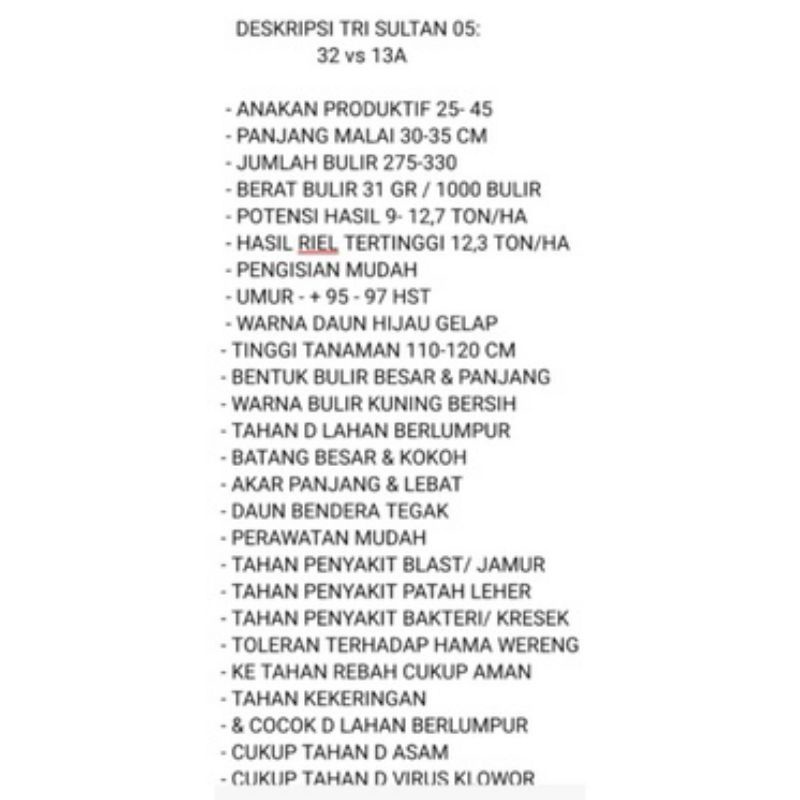 DESKRIPSI TRI SULTAN 05:
32 vs 13A

- ANAKAN PRODUKTIF 25- 45
- PANJANG MALAI 30-35 CM
- JUMLAH BULIR 275-330
- BERAT BULIR 31 GR / 1000 BULIR
- POTENSI HASIL 9- 12,7 TON/HA
- HASIL RIEL TERTINGGI 12,3 TON/HA
- PENGISIAN MUDAH
- UMUR - + 95 - 97 HST
- WARNA DAUN HIJAU GELAP
- TINGGI TANAMAN 110-120 CM
- BENTUK BULIR BESAR & PANJANG
- WARNA BULIR KUNING BERSIH
- TAHAN D LAHAN BERLUMPUR
- BATANG BESAR & KOKOH
- AKAR PANJANG & LEBAT
- DAUN BENDERA TEGAK
- PERAWATAN MUDAH
- TAHAN PENYAKIT BLAST/ JAMUR
- TAHAN PENYAKIT PATAH LEHER
- TAHAN PENYAKIT BAKTERI/ KRESEK
- TOLERAN TERHADAP HAMA WERENG
- KE TAHAN REBAH CUKUP AMAN
- TAHAN KEKERINGAN
- & COCOK D LAHAN BERLUMPUR
- CUKUP TAHAN D ASAM
- CUKUP TAHAN D VIRUS KLOWOR